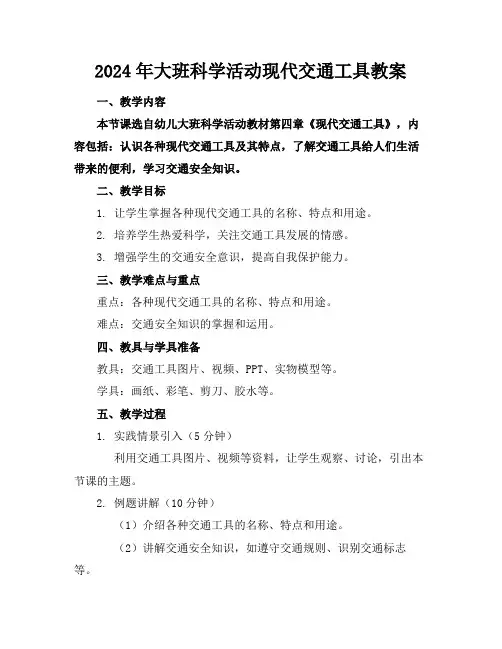 2024年大班科学活动现代交通工具教案

一、教学内容

本节课选自幼儿大班科学活动教材第四章《现代交通工具》，内容包括：认识各种现代交通工具及其特点，了解交通工具给人们生活带来的便利，学习交通安全知识。

二、教学目标

1. 让学生掌握各种现代交通工具的名称、特点和用途。

2. 培养学生热爱科学，关注交通工具发展的情感。

3. 增强学生的交通安全意识，提高自我保护能力。

三、教学难点与重点

重点：各种现代交通工具的名称、特点和用途。

难点：交通安全知识的掌握和运用。

四、教具与学具准备

教具：交通工具图片、视频、PPT、实物模型等。

学具：画纸、彩笔、剪刀、胶水等。

五、教学过程

1. 实践情景引入（5分钟）

利用交通工具图片、视频等资料，让学生观察、讨论，引出本节课的主题。

2. 例题讲解（10分钟）

（1）介绍各种交通工具的名称、特点和用途。

（2）讲解交通安全知识，如遵守交通规则、识别交通标志等。